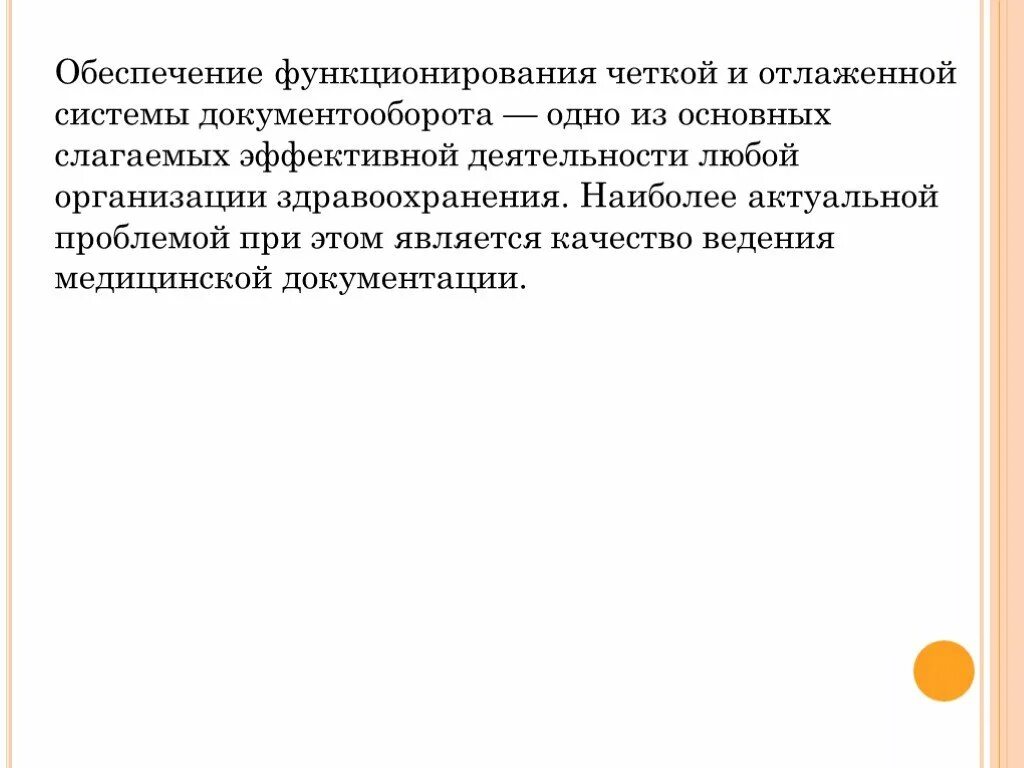 Обеспечение функционирования четкой и отлаженной системы документооборота — одно из основных слагаемых эффективной деятельности любой организации здравоохранения. Наиболее актуальной проблемой при этом является качество ведения медицинской документации.